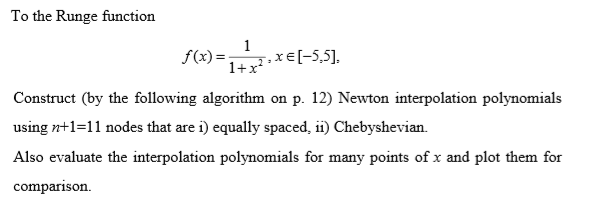 To the Runge function

$f(x) = \frac{1}{1+x^2}, x \in [-5,5],$

Construct (by the following algorithm on p. 12) Newton interpolation polynomials using $n$+1=11 nodes that are i) equally spaced, ii) Chebyshevian.

Also evaluate the interpolation polynomials for many points of $x$ and plot them for comparison.